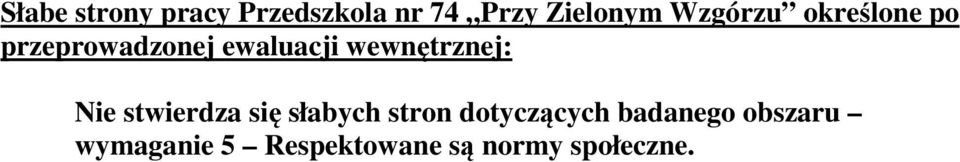 Słabe strony pracy Przedszkola nr 74 „Przy Zielonym Wzgórzu” określone po przeprowadzonej ewaluacji wewnętrznej:

Nie stwierdza się słabych stron dotyczących badanego obszaru – wymaganie 5 – Respektowane są normy społeczne.